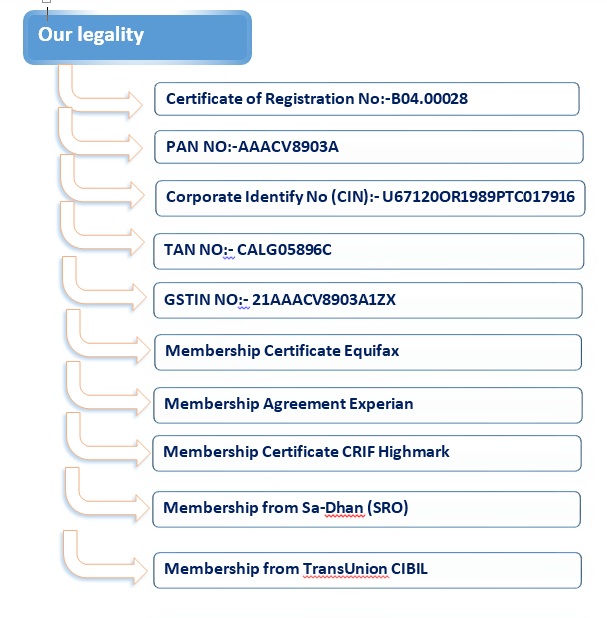 Our legality

Certificate of Registration No:-B04.00028

PAN NO:-AAACV8903A

Corporate Identify No (CIN):- U67120OR1989PTC017916

TAN NO:- CALG05896C

GSTIN NO:- 21AAACV8903A1ZX

Membership Certificate Equifax

Membership Agreement Experian

Membership Certificate CRIF Highmark

Membership from Sa-Dhan (SRO)

Membership from TransUnion CIBIL